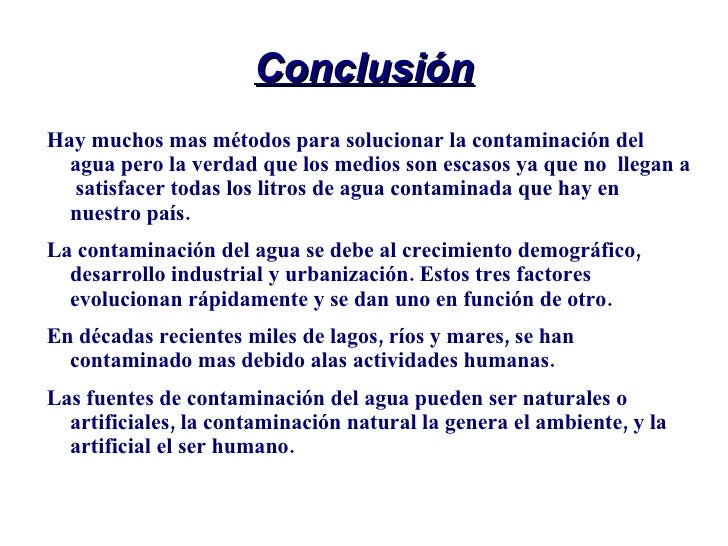 Conclusión

Hay muchos mas métodos para solucionar la contaminación del agua pero la verdad que los medios son escasos ya que no llegan a satisfacer todas los litros de agua contaminada que hay en nuestro país.

La contaminación del agua se debe al crecimiento demográfico, desarrollo industrial y urbanización. Estos tres factores evolucionan rápidamente y se dan uno en función de otro.

En décadas recientes miles de lagos, ríos y mares, se han contaminado mas debido alas actividades humanas.

Las fuentes de contaminación del agua pueden ser naturales o artificiales, la contaminación natural la genera el ambiente, y la artificial el ser humano.